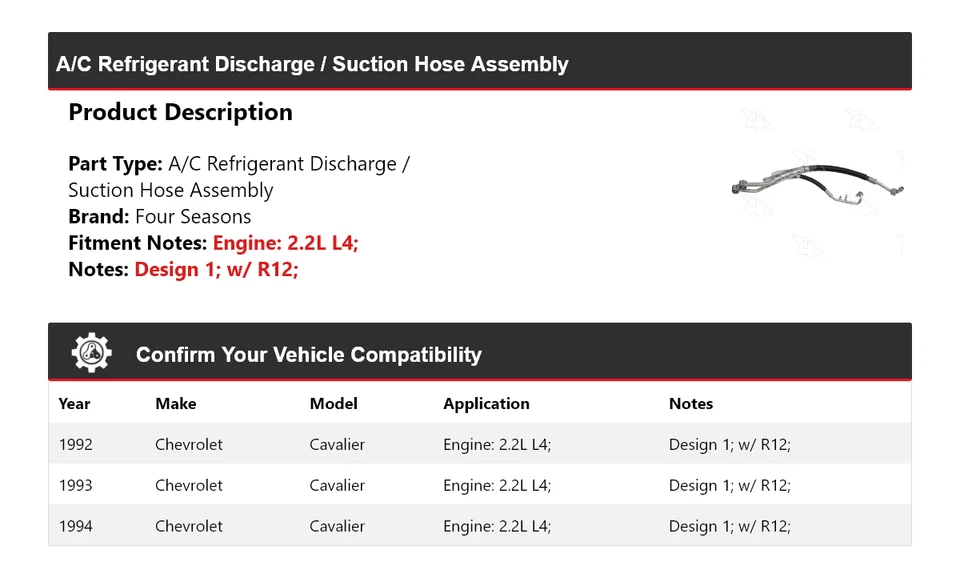 A/C Refrigerant Discharge / Suction Hose Assembly

Product Description

Part Type: A/C Refrigerant Discharge / Suction Hose Assembly
Brand: Four Seasons
Fitment Notes: Engine: 2.2L L4;
Notes: Design 1; w/ R12;

Confirm Your Vehicle Compatibility

| Year | Make | Model | Application | Notes |
|---|---|---|---|---|
| 1992 | Chevrolet | Cavalier | Engine: 2.2L L4; | Design 1; w/ R12; |
| 1993 | Chevrolet | Cavalier | Engine: 2.2L L4; | Design 1; w/ R12; |
| 1994 | Chevrolet | Cavalier | Engine: 2.2L L4; | Design 1; w/ R12; |